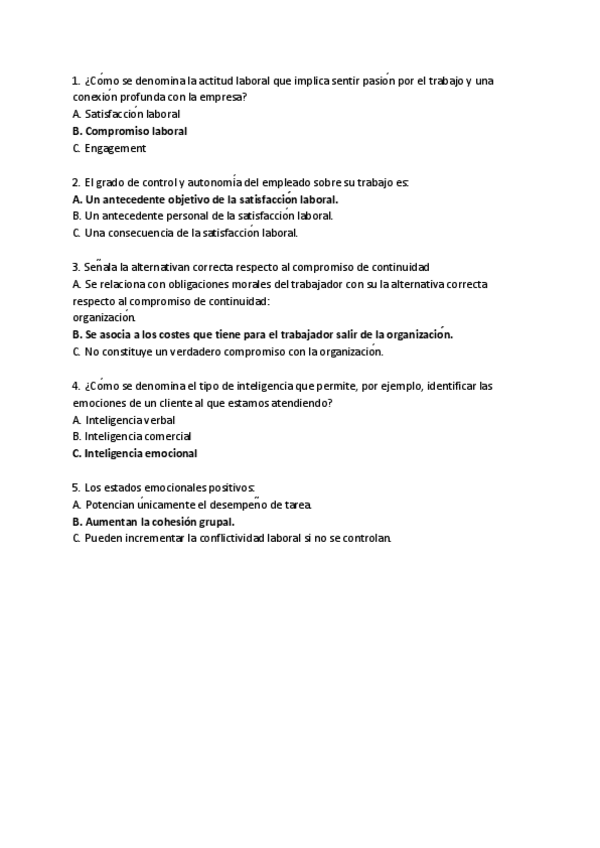 1. ¿Cómo se denomina la actitud laboral que implica sentir pasión por el trabajo y una conexión profunda con la empresa?
A. Satisfacción laboral
B. Compromiso laboral
C. Engagement

2. El grado de control y autonomía del empleado sobre su trabajo es:
A. Un antecedente objetivo de la satisfacción laboral.
B. Un antecedente personal de la satisfacción laboral.
C. Una consecuencia de la satisfacción laboral.

3. Señala la alternativan correcta respecto al compromiso de continuidad
A. Se relaciona con obligaciones morales del trabajador con su la alternativa correcta respecto al compromiso de continuidad:
organización.
B. Se asocia a los costes que tiene para el trabajador salir de la organización.
C. No constituye un verdadero compromiso con la organización.

4. ¿Cómo se denomina el tipo de inteligencia que permite, por ejemplo, identificar las emociones de un cliente al que estamos atendiendo?
A. Inteligencia verbal
B. Inteligencia comercial
C. Inteligencia emocional

5. Los estados emocionales positivos:
A. Potencian únicamente el desempeño de tarea.
B. Aumentan la cohesión grupal.
C. Pueden incrementar la conflictividad laboral si no se controlan.